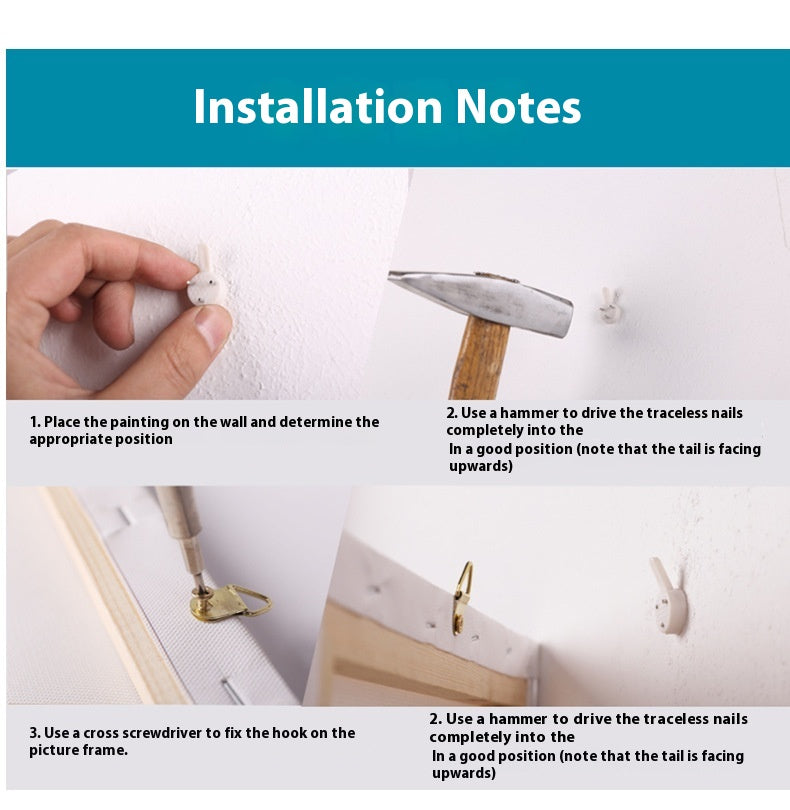 Installation Notes

1. Place the painting on the wall and determine the appropriate position

2. Use a hammer to drive the traceless nails completely into the

In a good position (note that the tail is facing upwards)

3. Use a cross screwdriver to fix the hook on the picture frame.

2. Use a hammer to drive the traceless nails completely into the

In a good position (note that the tail is facing upwards)